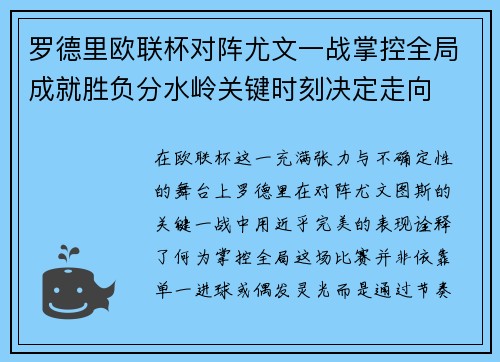 罗德里欧联杯对阵尤文一战掌控全局成就胜负分水岭关键时刻决定走向

在欧联杯这一充满张力与不确定性的舞台上罗德里在对阵尤文图斯的关键一战中用近乎完美的表现诠释了何为掌控全局这场比赛并非依靠单一进球或偶发灵光而是通过节奏